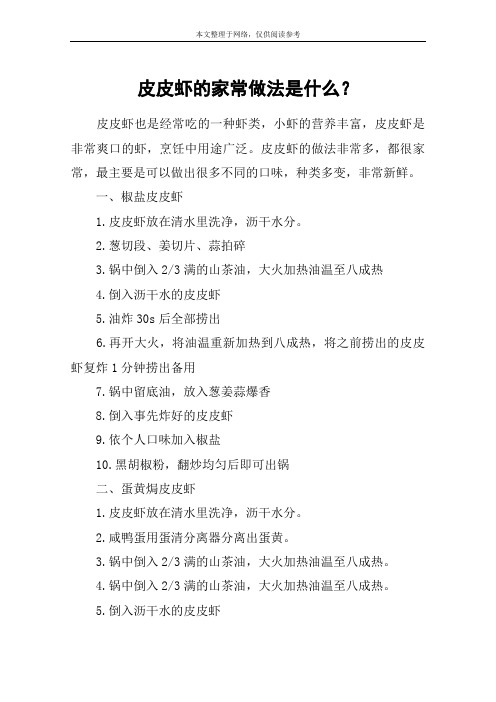 本文整理于网络，仅供阅读参考

皮皮虾的家常做法是什么？

皮皮虾也是经常吃的一种虾类，小虾的营养丰富，皮皮虾是非常爽口的虾，烹饪中用途广泛。皮皮虾的做法非常多，都很家常，最主要是可以做出很多不同的口味，种类多变，非常新鲜。

一、椒盐皮皮虾

1.皮皮虾放在清水里洗净，沥干水分。

2.葱切段、姜切片、蒜拍碎

3.锅中倒入2/3满的山茶油，大火加热油温至八成热

4.倒入沥干水的皮皮虾

5.油炸30s后全部捞出

6.再开大火，将油温重新加热到八成热，将之前捞出的皮皮虾复炸1分钟捞出备用

7.锅中留底油，放入葱姜蒜爆香

8.倒入事先炸好的皮皮虾

9.依个人口味加入椒盐

10.黑胡椒粉，翻炒均匀后即可出锅

二、蛋黄焗皮皮虾

1.皮皮虾放在清水里洗净，沥干水分。

2.咸鸭蛋用蛋清分离器分离出蛋黄。

3.锅中倒入2/3满的山茶油，大火加热油温至八成热。

4.锅中倒入2/3满的山茶油，大火加热油温至八成热。

5.倒入沥干水的皮皮虾